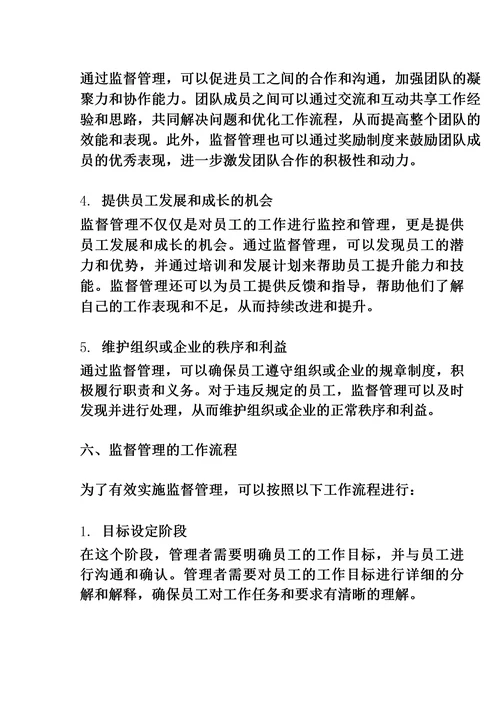 通过监督管理，可以促进员工之间的合作和沟通，加强团队的凝聚力和协作能力。团队成员之间可以通过交流和互动共享工作经验和思路，共同解决问题和优化工作流程，从而提高整个团队的效能和表现。此外，监督管理也可以通过奖励制度来鼓励团队成员的优秀表现，进一步激发团队合作的积极性和动力。

4. 提供员工发展和成长的机会
监督管理不仅仅是对员工的工作进行监控和管理，更是提供员工发展和成长的机会。通过监督管理，可以发现员工的潜力和优势，并通过培训和发展计划来帮助员工提升能力和技能。监督管理还可以为员工提供反馈和指导，帮助他们了解自己的工作表现和不足，从而持续改进和提升。

5. 维护组织或企业的秩序和利益
通过监督管理，可以确保员工遵守组织或企业的规章制度，积极履行职责和义务。对于违反规定的员工，监督管理可以及时发现并进行处理，从而维护组织或企业的正常秩序和利益。

六、监督管理的工作流程

为了有效实施监督管理，可以按照以下工作流程进行：

1. 目标设定阶段
在这个阶段，管理者需要明确员工的工作目标，并与员工进行沟通和确认。管理者需要对员工的工作目标进行详细的分解和解释，确保员工对工作任务和要求有清晰的理解。